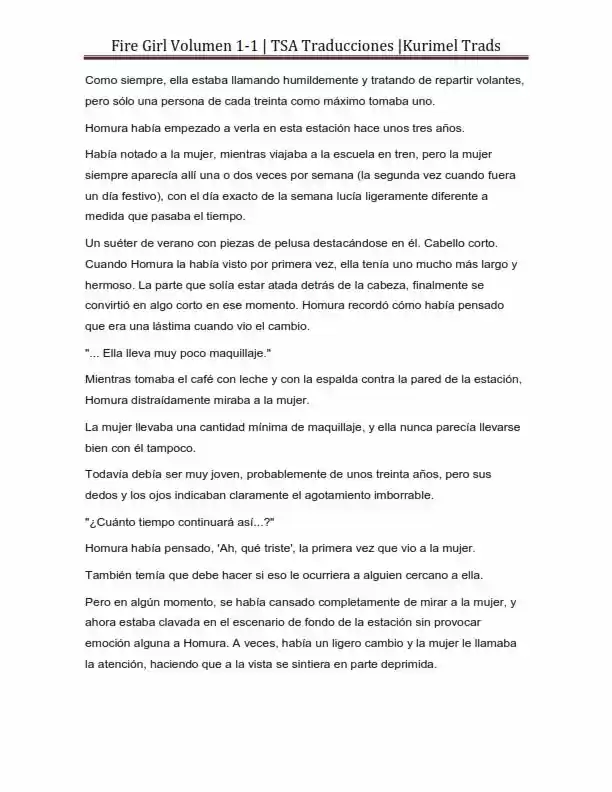 Fire Girl Volumen 1-1 | TSA Traducciones |Kurimel Trads

Como siempre, ella estaba llamando humildemente y tratando de repartir volantes, pero sólo una persona de cada treinta como máximo tomaba uno.

Homura había empezado a verla en esta estación hace unos tres años.

Había notado a la mujer, mientras viajaba a la escuela en tren, pero la mujer siempre aparecía allí una o dos veces por semana (la segunda vez cuando fuera un día festivo), con el día exacto de la semana lucía ligeramente diferente a medida que pasaba el tiempo.

Un suéter de verano con piezas de pelusa destacándose en él. Cabello corto. Cuando Homura la había visto por primera vez, ella tenía uno mucho más largo y hermoso. La parte que solía estar atada detrás de la cabeza, finalmente se convirtió en algo corto en ese momento. Homura recordó cómo había pensado que era una lástima cuando vio el cambio.

"... Ella lleva muy poco maquillaje."

Mientras tomaba el café con leche y con la espalda contra la pared de la estación, Homura distraídamente miraba a la mujer.

La mujer llevaba una cantidad mínima de maquillaje, y ella nunca parecía llevarse bien con él tampoco.

Todavía debía ser muy joven, probablemente de unos treinta años, pero sus dedos y los ojos indicaban claramente el agotamiento imborrable.

"¿Cuánto tiempo continuará así...?"

Homura había pensado, 'Ah, qué triste', la primera vez que vio a la mujer.

También temía que debe hacer si eso le ocurriera a alguien cercano a ella.

Pero en algún momento, se había cansado completamente de mirar a la mujer, y ahora estaba clavada en el escenario de fondo de la estación sin provocar emoción alguna a Homura. A veces, había un ligero cambio y la mujer le llamaba la atención, haciendo que a la vista se sintiera en parte deprimida.